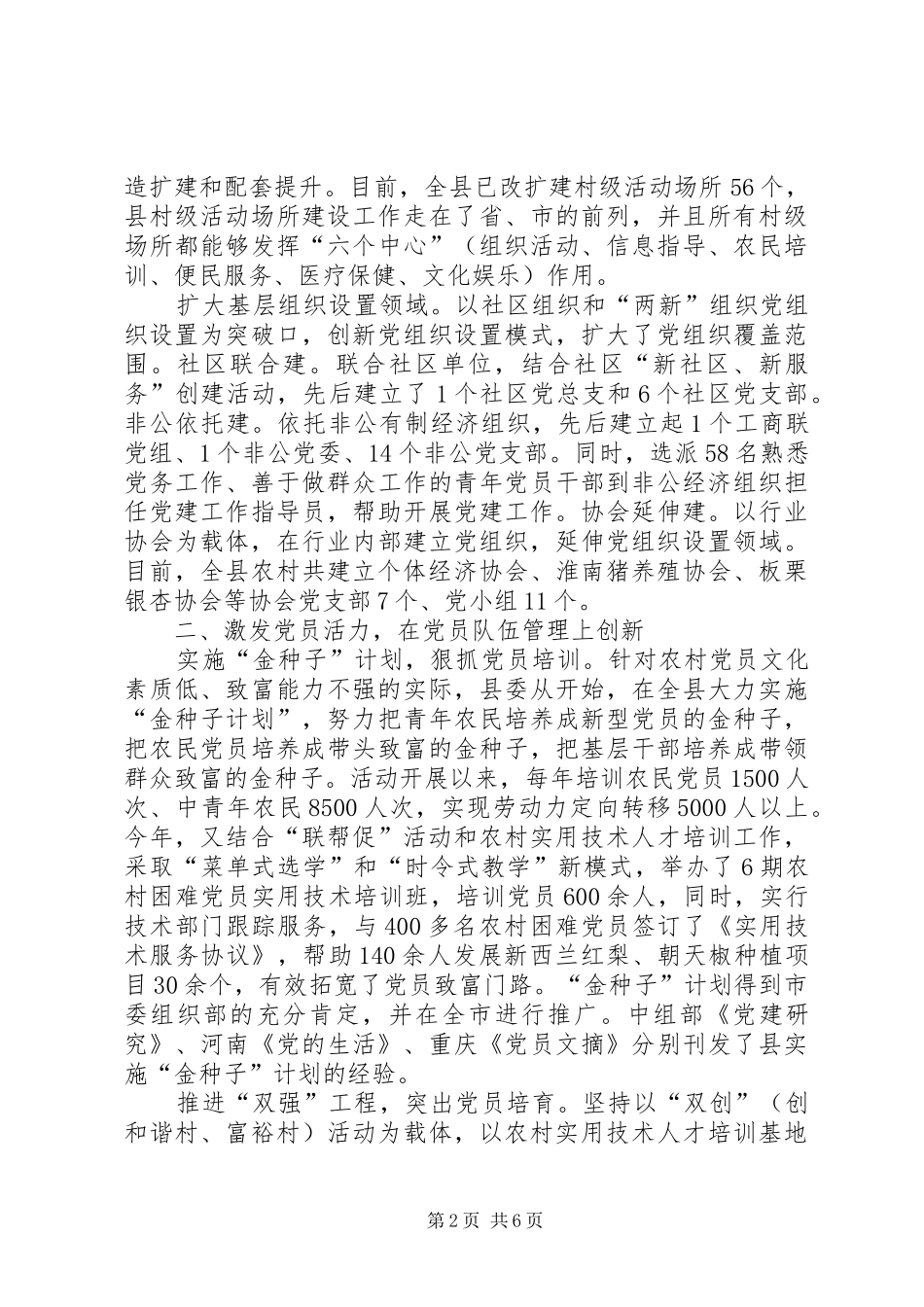 造扩建和配套提升。目前，全县已改扩建村级活动场所56个，县村级活动场所建设工作走在了省、市的前列，并且所有村级场所都能够发挥“六个中心”（组织活动、信息指导、农民培训、便民服务、医疗保健、文化娱乐）作用。

扩大基层组织设置领域。以社区组织和“两新”组织党组织设置为突破口，创新党组织设置模式，扩大了党组织覆盖范围。社区联合建。联合社区单位，结合社区“新社区、新服务”创建活动，先后建立了1个社区党总支和6个社区党支部。非公依托建。依托非公有制经济组织，先后建立起1个工商联党组、1个非公党委、14个非公党支部。同时，选派58名熟悉党务工作、善于做群众工作的青年党员干部到非公经济组织担任党建工作指导员，帮助开展党建工作。协会延伸建。以行业协会为载体，在行业内部建立党组织，延伸党组织设置领域。目前，全县农村共建立个体经济协会、淮南猪养殖协会、板栗银杏协会等协会党支部7个、党小组11个。

二、激发党员活力，在党员队伍管理上创新

实施“金种子”计划，狠抓党员培训。针对农村党员文化素质低、致富能力不强的实际，县委从开始，在全县大力实施“金种子计划”，努力把青年农民培养成新型党员的金种子，把农民党员培养成带头致富的金种子，把基层干部培养成带领群众致富的金种子。活动开展以来，每年培训农民党员1500人次、中青年农民8500人次，实现劳动力定向转移5000人以上。今年，又结合“联帮促”活动和农村实用技术人才培训工作，采取“菜单式选学”和“时令式教学”新模式，举办了6期农村困难党员实用技术培训班，培训党员600余人，同时，实行技术部门跟踪服务，与400多名农村困难党员签订了《实用技术服务协议》，帮助140余人发展新西兰红梨、朝天椒种植项目30余个，有效拓宽了党员致富门路。“金种子”计划得到市委组织部的充分肯定，并在全市进行推广。中组部《党建研究》、河南《党的生活》、重庆《党员文摘》分别刊发了县实施“金种子”计划的经验。

推进“双强”工程，突出党员培育。坚持以“双创”（创和谐村、富裕村）活动为载体，以农村实用技术人才培训基地

第2页 共6页